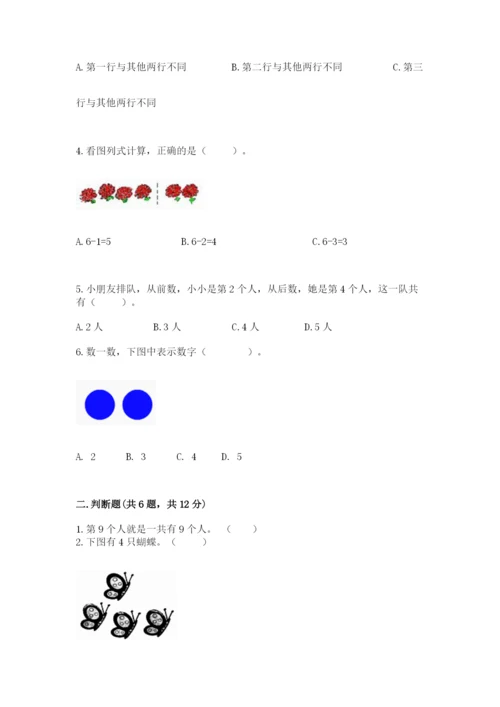 A. 第一行与其他两行不同　　B. 第二行与其他两行不同　　C. 第三行与其他两行不同

4. 看图列式计算，正确的是（　　）。

A. 6-1=5　　B. 6-2=4　　C. 6-3=3

5. 小朋友排队，从前数，小小是第 2 个人，从后数，她是第 4 个人，这一队共有（　　）。

A. 2 人　　B. 3 人　　C. 4 人　　D. 5 人

6. 数一数，下图中表示数字（　　）。

A. 2　　B. 3　　C. 4　　D. 5

二. 判断题(共 6 题，共 12 分)

1. 第 9 个人就是一共有 9 个人。（　　）
2. 下图有 4 只蝴蝶。（　　）